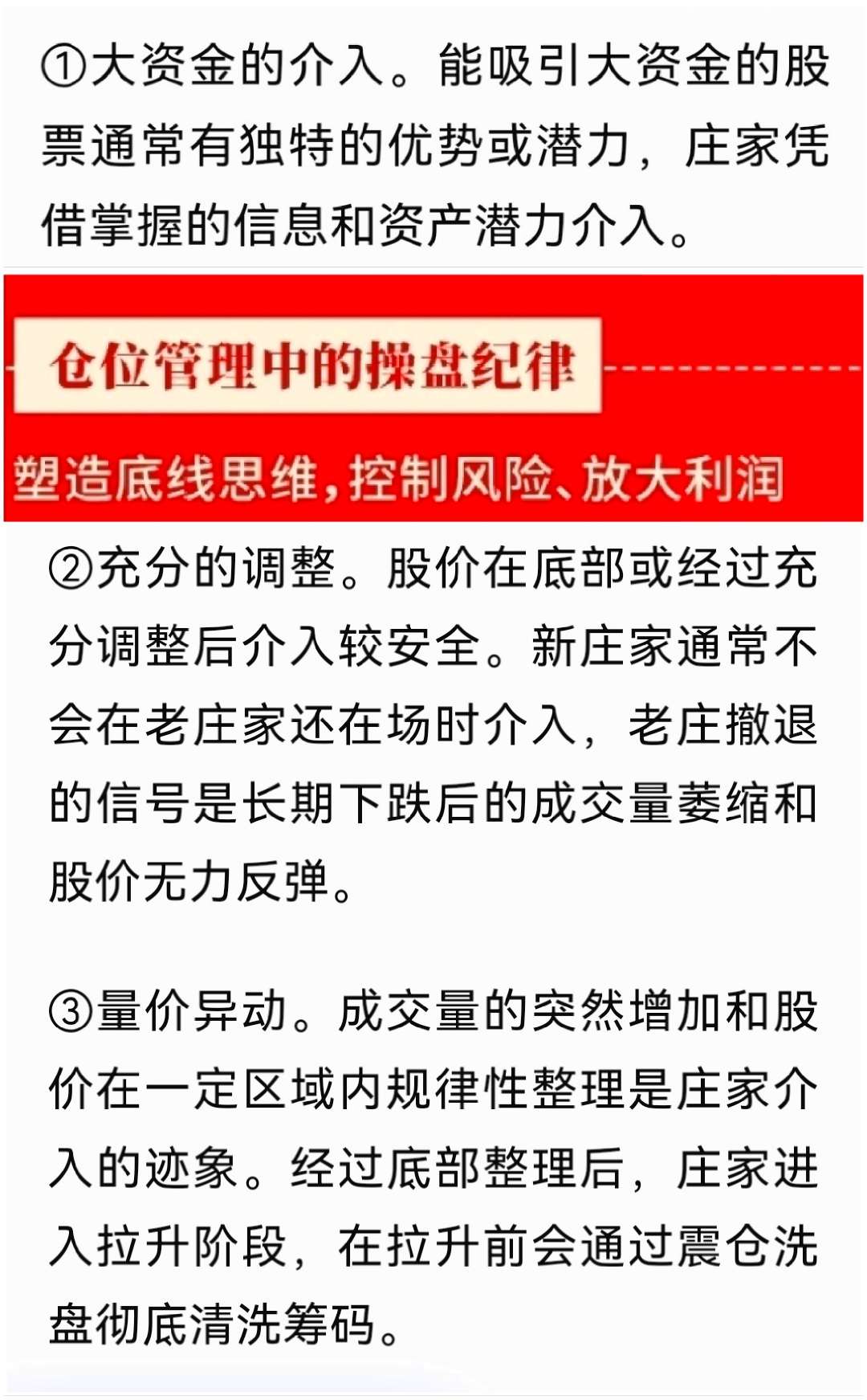 ①大资金的介入。能吸引大资金的股票通常有独特的优势或潜力，庄家凭借掌握的信息和资产潜力介入。

仓位管理中的操盘纪律

塑造底线思维，控制风险、放大利润

②充分的调整。股价在底部或经过充分调整后介入较安全。新庄家通常不会在老庄家还在场时介入，老庄撤退的信号是长期下跌后的成交量萎缩和股价无力反弹。

③量价异动。成交量的突然增加和股价在一定区域内规律性整理是庄家介入的迹象。经过底部整理后，庄家进入拉升阶段，在拉升前会通过震仓洗盘彻底清洗筹码。